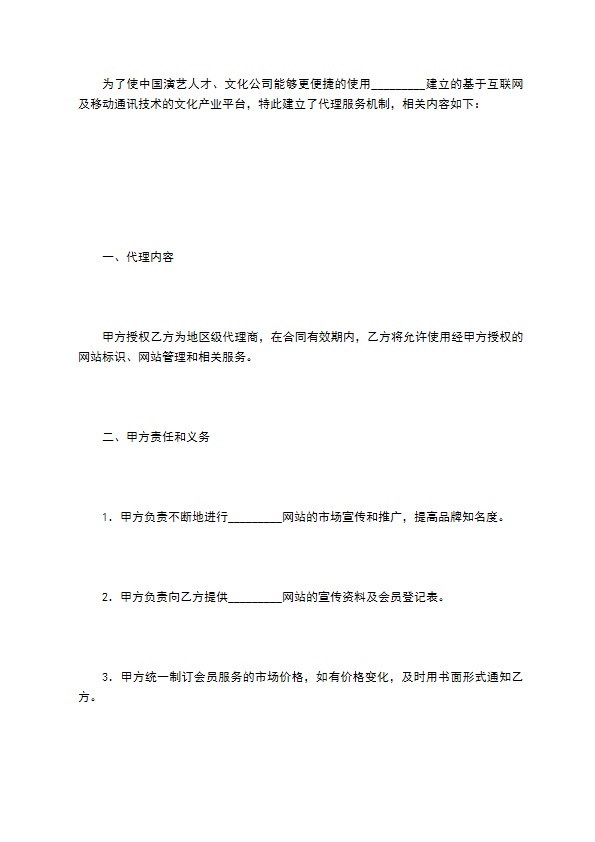 为了使中国演艺人才、文化公司能够更便捷的使用_________建立的基于互联网及移动通讯技术的文化产业平台，特此建立了代理服务机制，相关内容如下：

一、代理内容

甲方授权乙方为地区级代理商，在合同有效期内，乙方将允许使用经甲方授权的网站标识、网站管理和相关服务。

二、甲方责任和义务

1．甲方负责不断地进行_________网站的市场宣传和推广，提高品牌知名度。

2．甲方负责向乙方提供_________网站的宣传资料及会员登记表。

3．甲方统一制订会员服务的市场价格，如有价格变化，及时用书面形式通知乙方。